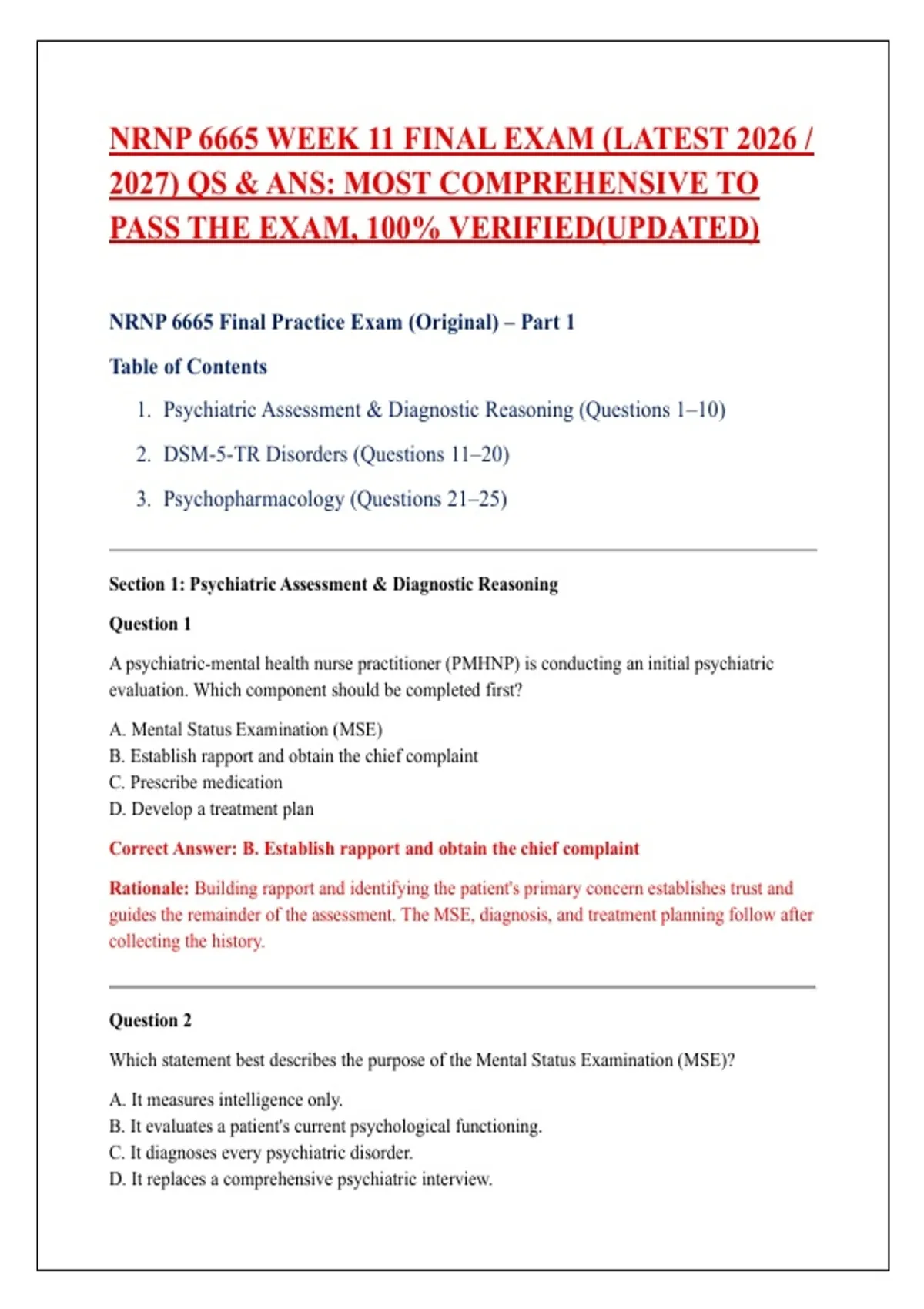 NRNP 6665 WEEK 11 FINAL EXAM (LATEST 2026 / 2027) QS & ANS: MOST COMPREHENSIVE TO PASS THE EXAM, 100% VERIFIED(UPDATED)

NRNP 6665 Final Practice Exam (Original) – Part 1

Table of Contents

1. Psychiatric Assessment & Diagnostic Reasoning (Questions 1–10)
2. DSM-5-TR Disorders (Questions 11–20)
3. Psychopharmacology (Questions 21–25)

Section 1: Psychiatric Assessment & Diagnostic Reasoning

Question 1

A psychiatric-mental health nurse practitioner (PMHNP) is conducting an initial psychiatric evaluation. Which component should be completed first?

A. Mental Status Examination (MSE)
B. Establish rapport and obtain the chief complaint
C. Prescribe medication
D. Develop a treatment plan

Correct Answer: B. Establish rapport and obtain the chief complaint

Rationale: Building rapport and identifying the patient's primary concern establishes trust and guides the remainder of the assessment. The MSE, diagnosis, and treatment planning follow after collecting the history.

Question 2

Which statement best describes the purpose of the Mental Status Examination (MSE)?

A. It measures intelligence only.
B. It evaluates a patient's current psychological functioning.
C. It diagnoses every psychiatric disorder.
D. It replaces a comprehensive psychiatric interview.